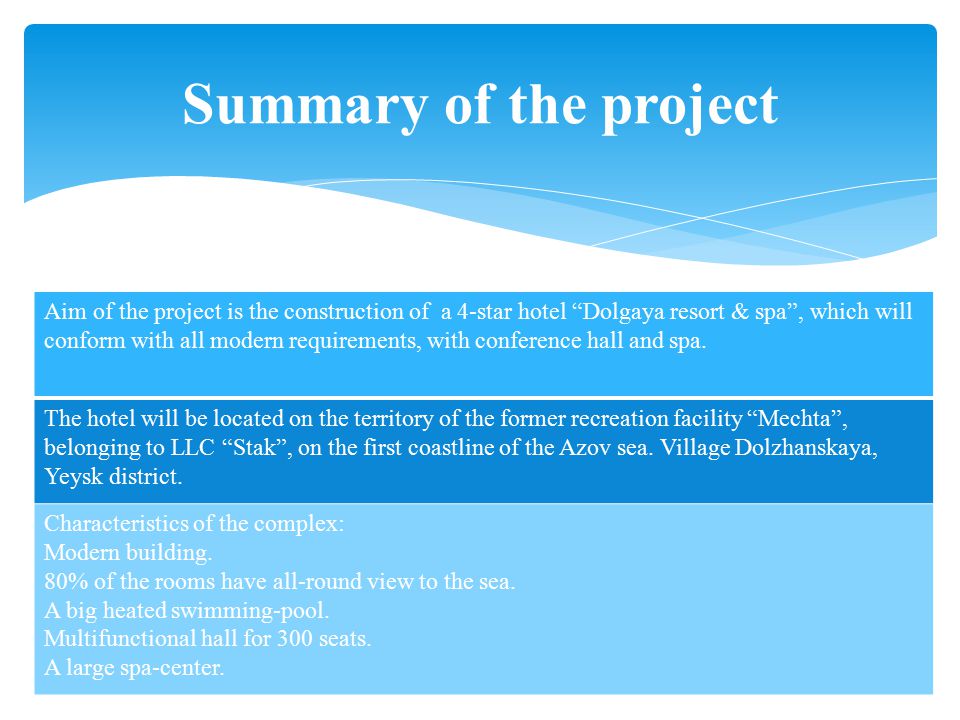 Summary of the project

Aim of the project is the construction of a 4-star hotel “Dolgaya resort & spa”, which will conform with all modern requirements, with conference hall and spa.

The hotel will be located on the territory of the former recreation facility “Mechta”, belonging to LLC “Stak”, on the first coastline of the Azov sea. Village Dolzhanskaya, Yeysk district.

Characteristics of the complex:
Modern building.
80% of the rooms have all-round view to the sea.
A big heated swimming-pool.
Multifunctional hall for 300 seats.
A large spa-center.